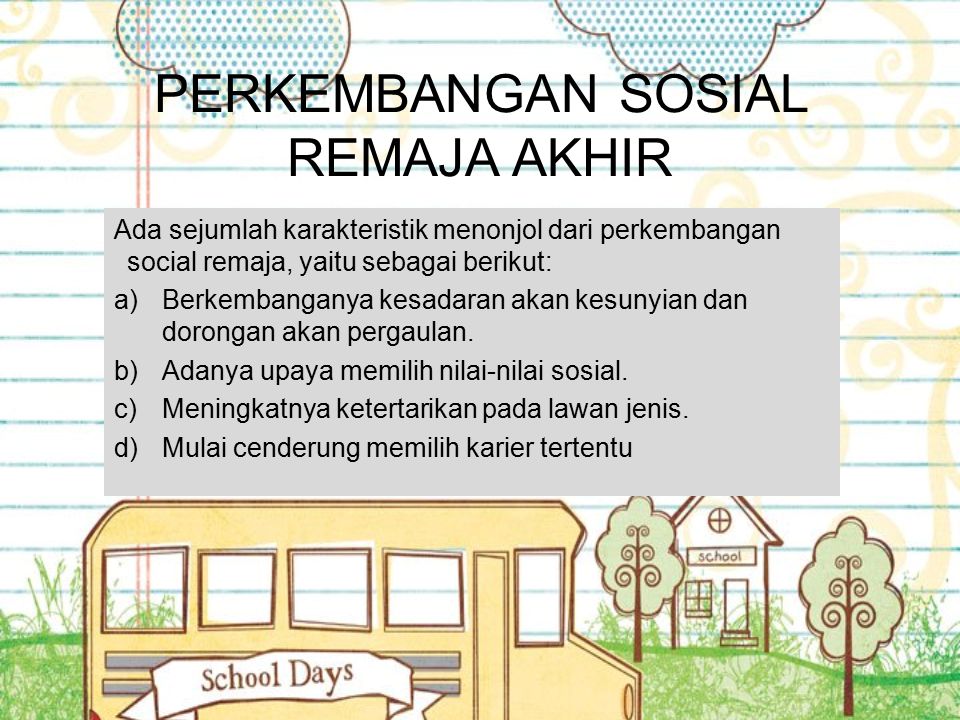 PERKEMBANGAN SOSIAL REMAJA AKHIR

Ada sejumlah karakteristik menonjol dari perkembangan social remaja, yaitu sebagai berikut:

a) Berkembanganya kesadaran akan kesunyian dan dorongan akan pergaulan.

b) Adanya upaya memilih nilai-nilai sosial.

c) Meningkatnya ketertarikan pada lawan jenis.

d) Mulai cenderung memilih karier tertentu

school

School Days